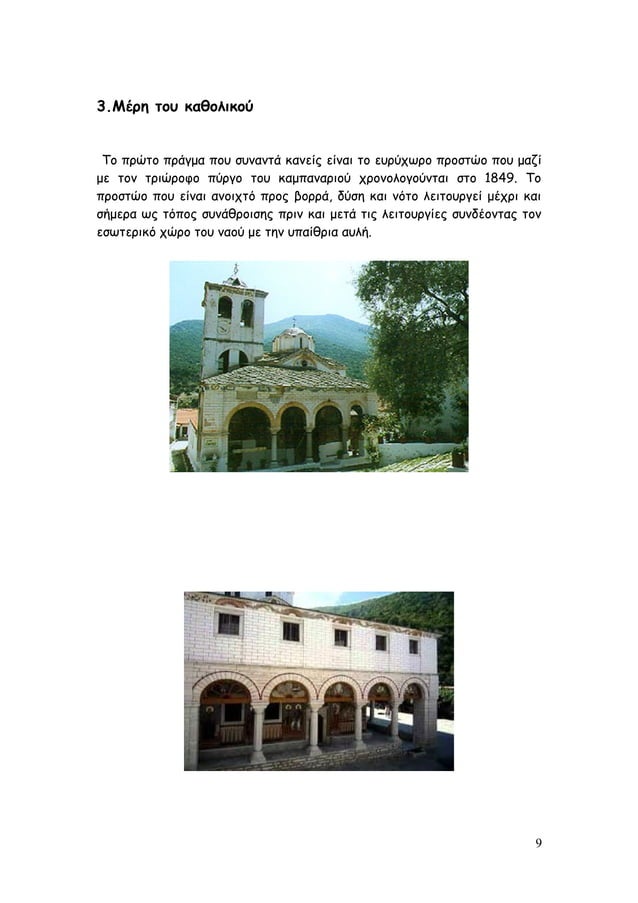 3.Μέρη του καθολικού

Το πρώτο πράγμα που συναντά κανείς είναι το ευρύχωρο προστώο που μαζί με τον τριώροφο πύργο του καμπαναριού χρονολογούνται στο 1849. Το προστώο που είναι ανοιχτό προς βορρά, δύση και νότο λειτουργεί μέχρι και σήμερα ως τόπος συνάθροισης πριν και μετά τις λειτουργίες συνδέοντας τον εσωτερικό χώρο του ναού με την υπαίθρια αυλή.

9